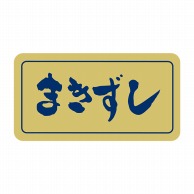 まきずし